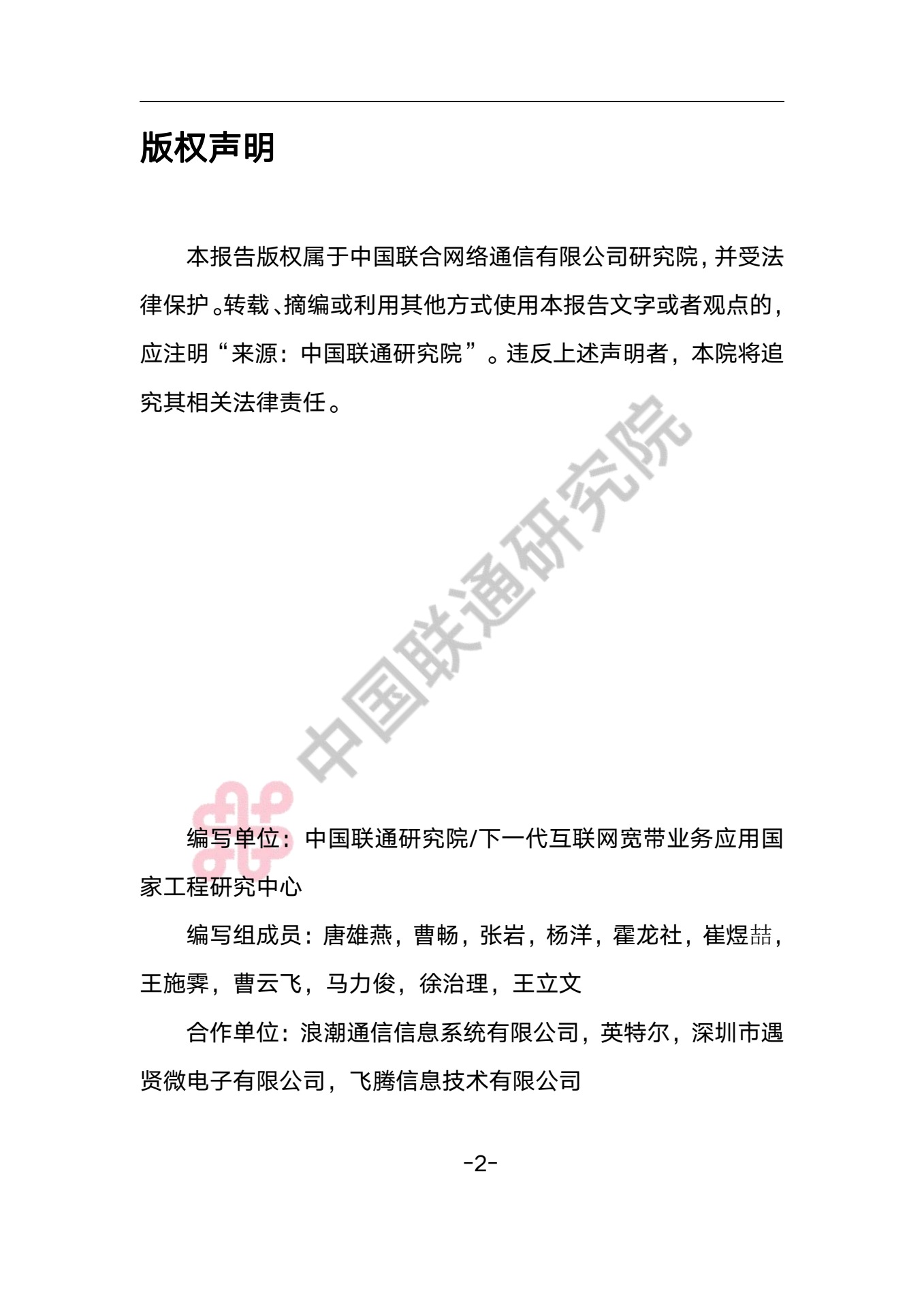 版权声明

本报告版权属于中国联合网络通信有限公司研究院，并受法律保护。转载、摘编或利用其他方式使用本报告文字或者观点的，应注明“来源：中国联通研究院”。违反上述声明者，本院将追究其相关法律责任。

编写单位：中国联通研究院/下一代互联网宽带业务应用国家工程研究中心

编写组成员：唐雄燕，曹畅，张岩，杨洋，霍龙社，崔煜喆，王施霁，曹云飞，马力俊，徐治理，王立文

合作单位：浪潮通信信息系统有限公司，英特尔，深圳市遇贤微电子有限公司，飞腾信息技术有限公司

-2-

中国联通研究院